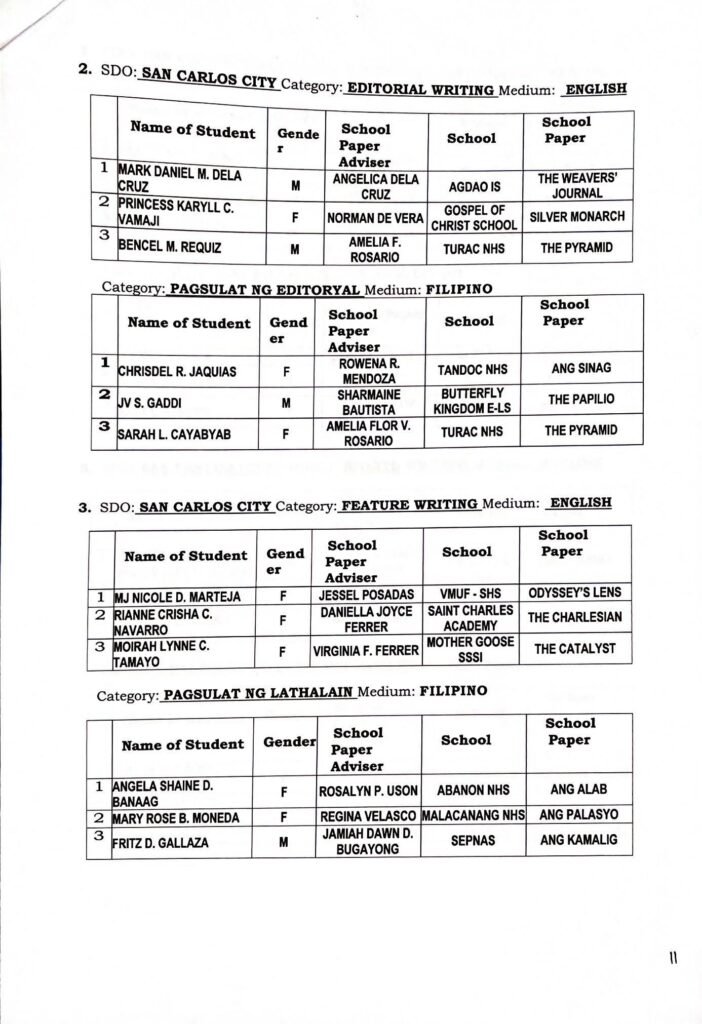 2. SDO: SAN CARLOS CITY Category: EDITORIAL WRITING Medium: ENGLISH

| | Name of Student | Gender | School Paper Adviser | School | School Paper |
|---|---|---|---|---|---|
| 1 | MARK DANIEL M. DELA CRUZ | M | ANGELICA DELA CRUZ | AGDAO IS | THE WEAVERS' JOURNAL |
| 2 | PRINCESS KARYLL C. VAMAJI | F | NORMAN DE VERA | GOSPEL OF CHRIST SCHOOL | SILVER MONARCH |
| 3 | BENCEL M. REQUIZ | M | AMELIA F. ROSARIO | TURAC NHS | THE PYRAMID |

Category: PAGSULAT NG EDITORYAL Medium: FILIPINO

| | Name of Student | Gender | School Paper Adviser | School | School Paper |
|---|---|---|---|---|---|
| 1 | CHRISDEL R. JAQUIAS | F | ROWENA R. MENDOZA | TANDOC NHS | ANG SINAG |
| 2 | JV S. GADDI | M | SHARMAINE BAUTISTA | BUTTERFLY KINGDOM E-LS | THE PAPILIO |
| 3 | SARAH L. CAYABYAB | F | AMELIA FLOR V. ROSARIO | TURAC NHS | THE PYRAMID |

3. SDO: SAN CARLOS CITY Category: FEATURE WRITING Medium: ENGLISH

| | Name of Student | Gender | School Paper Adviser | School | School Paper |
|---|---|---|---|---|---|
| 1 | MJ NICOLE D. MARTEJA | F | JESSEL POSADAS | VMUF - SHS | ODYSSEY'S LENS |
| 2 | RIANNE CRISHA C. NAVARRO | F | DANIELLA JOYCE FERRER | SAINT CHARLES ACADEMY | THE CHARLESIAN |
| 3 | MOIRAH LYNNE C. TAMAYO | F | VIRGINIA F. FERRER | MOTHER GOOSE SSSI | THE CATALYST |

Category: PAGSULAT NG LATHALAIN Medium: FILIPINO

| | Name of Student | Gender | School Paper Adviser | School | School Paper |
|---|---|---|---|---|---|
| 1 | ANGELA SHAINE D. BANAAG | F | ROSALYN P. USON | ABANON NHS | ANG ALAB |
| 2 | MARY ROSE B. MONEDA | F | REGINA VELASCO | MALACANANG NHS | ANG PALASYO |
| 3 | FRITZ D. GALLAZA | M | JAMIAH DAWN D. BUGAYONG | SEPNAS | ANG KAMALIG |

11